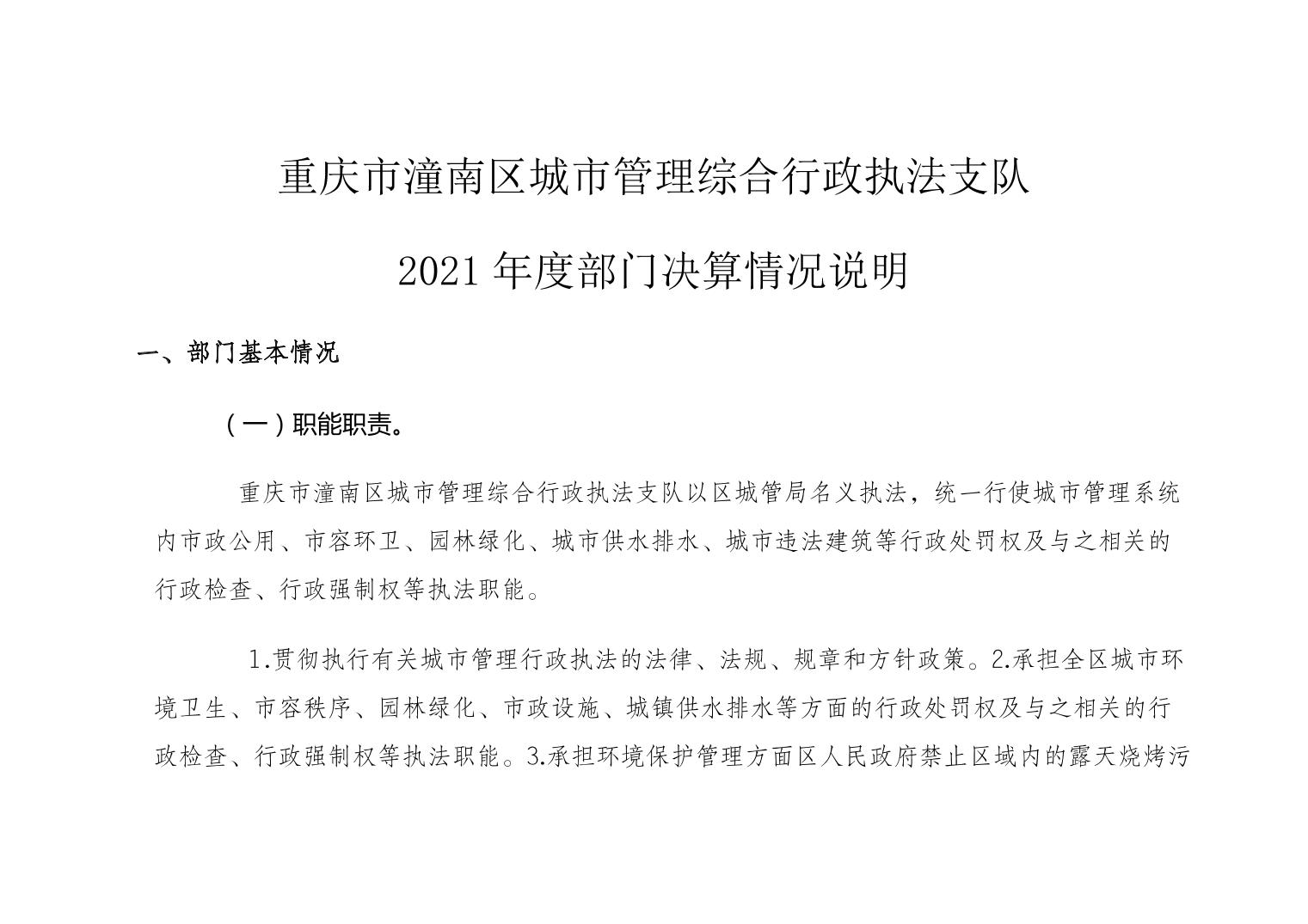 重庆市潼南区城市管理综合行政执法支队

2021 年度部门决算情况说明

一、部门基本情况

（一）职能职责。

重庆市潼南区城市管理综合行政执法支队以区城管局名义执法，统一行使城市管理系统内市政公用、市容环卫、园林绿化、城市供水排水、城市违法建筑等行政处罚权及与之相关的行政检查、行政强制权等执法职能。

1.贯彻执行有关城市管理行政执法的法律、法规、规章和方针政策。2.承担全区城市环境卫生、市容秩序、园林绿化、市政设施、城镇供水排水等方面的行政处罚权及与之相关的行政检查、行政强制权等执法职能。3.承担环境保护管理方面区人民政府禁止区域内的露天烧烤污